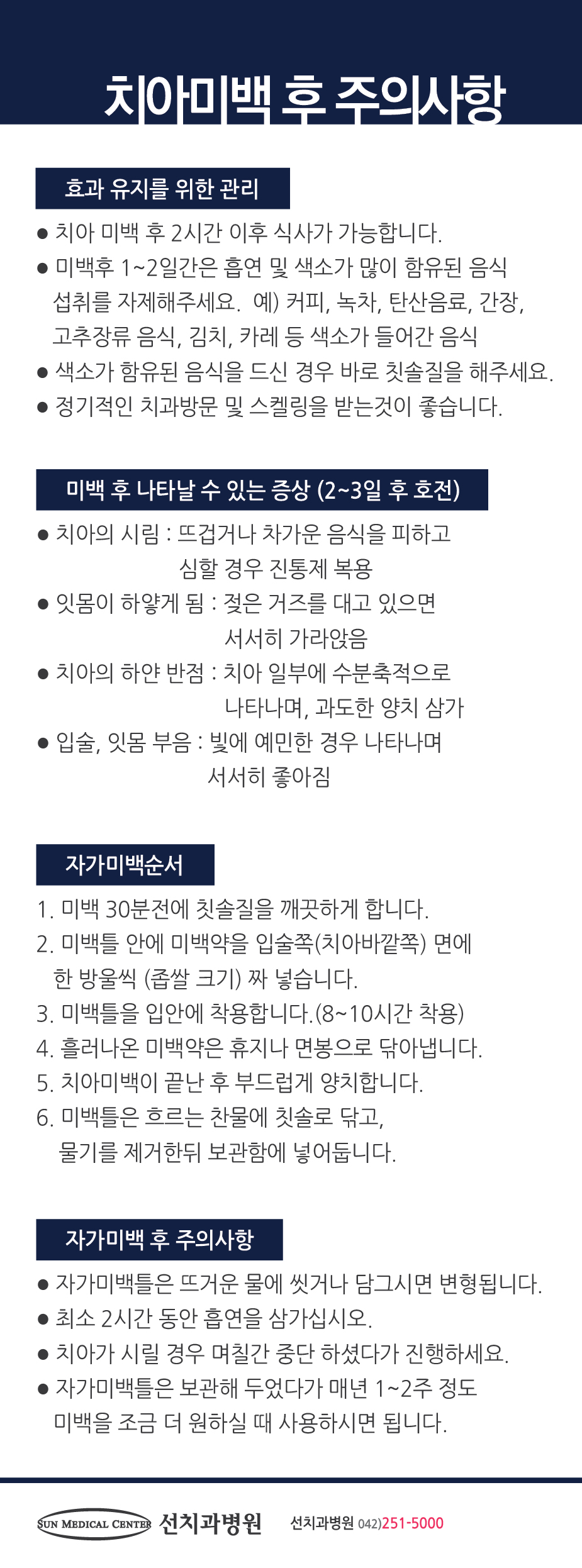 치아미백 후 주의사항

효과 유지를 위한 관리

● 치아 미백 후 2시간 이후 식사가 가능합니다.
● 미백후 1~2일간은 흡연 및 색소가 많이 함유된 음식 섭취를 자제해주세요. 예) 커피, 녹차, 탄산음료, 간장, 고추장류 음식, 김치, 카레 등 색소가 들어간 음식
● 색소가 함유된 음식을 드신 경우 바로 칫솔질을 해주세요.
● 정기적인 치과방문 및 스켈링을 받는것이 좋습니다.

미백 후 나타날 수 있는 증상 (2~3일 후 호전)

● 치아의 시림 : 뜨겁거나 차가운 음식을 피하고 심할 경우 진통제 복용
● 잇몸이 하얗게 됨 : 젖은 거즈를 대고 있으면 서서히 가라앉음
● 치아의 하얀 반점 : 치아 일부에 수분축적으로 나타나며, 과도한 양치 삼가
● 입술, 잇몸 부음 : 빛에 예민한 경우 나타나며 서서히 좋아짐

자가미백순서

1. 미백 30분전에 칫솔질을 깨끗하게 합니다.
2. 미백틀 안에 미백약을 입술쪽(치아바깥쪽) 면에 한 방울씩 (좁쌀 크기) 짜 넣습니다.
3. 미백틀을 입안에 착용합니다.(8~10시간 착용)
4. 흘러나온 미백약은 휴지나 면봉으로 닦아냅니다.
5. 치아미백이 끝난 후 부드럽게 양치합니다.
6. 미백틀은 흐르는 찬물에 칫솔로 닦고, 물기를 제거한뒤 보관함에 넣어둡니다.

자가미백 후 주의사항

● 자가미백틀은 뜨거운 물에 씻거나 담그시면 변형됩니다.
● 최소 2시간 동안 흡연을 삼가십시오.
● 치아가 시릴 경우 며칠간 중단 하셨다가 진행하세요.
● 자가미백틀은 보관해 두었다가 매년 1~2주 정도 미백을 조금 더 원하실 때 사용하시면 됩니다.

SUN MEDICAL CENTER 선치과병원 선치과병원 042)251-5000